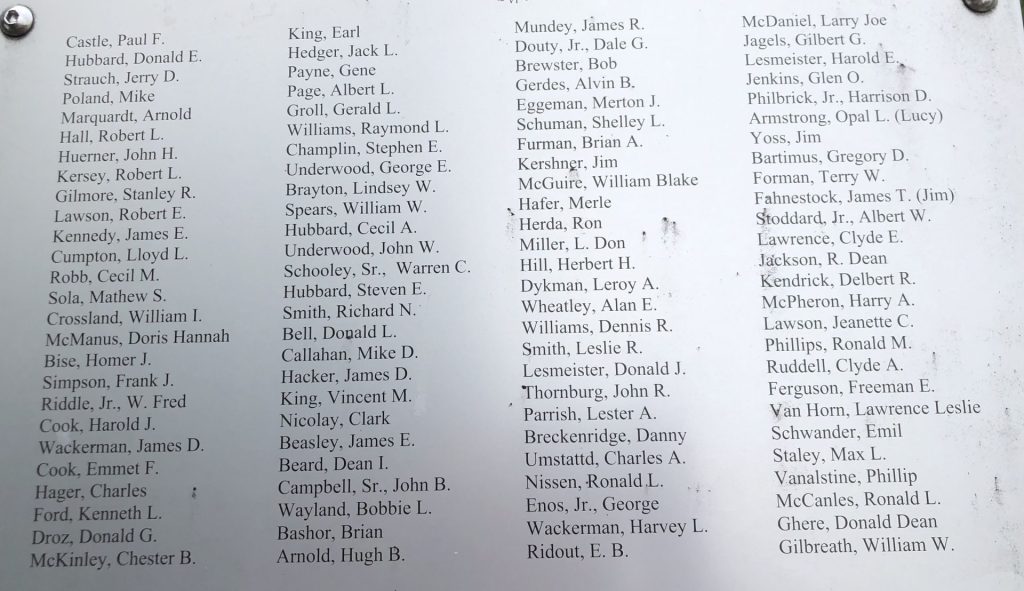 Castle, Paul F.
Hubbard, Donald E.
Strauch, Jerry D.
Poland, Mike
Marquardt, Arnold
Hall, Robert L.
Huerner, John H.
Kersey, Robert L.
Gilmore, Stanley R.
Lawson, Robert E.
Kennedy, James E.
Cumpton, Lloyd L.
Robb, Cecil M.
Sola, Mathew S.
Crossland, William I.
McManus, Doris Hannah
Bise, Homer J.
Simpson, Frank J.
Riddle, Jr., W. Fred
Cook, Harold J.
Wackerman, James D.
Cook, Emmet F.
Hager, Charles
Ford, Kenneth L.
Droz, Donald G.
McKinley, Chester B.

King, Earl
Hedger, Jack L.
Payne, Gene
Page, Albert L.
Groll, Gerald L.
Williams, Raymond L.
Champlin, Stephen E.
Underwood, George E.
Brayton, Lindsey W.
Spears, William W.
Hubbard, Cecil A.
Underwood, John W.
Schooley, Sr., Warren C.
Hubbard, Steven E.
Smith, Richard N.
Bell, Donald L.
Callahan, Mike D.
Hacker, James D.
King, Vincent M.
Nicolay, Clark
Beasley, James E.
Beard, Dean I.
Campbell, Sr., John B.
Wayland, Bobbie L.
Bashor, Brian
Arnold, Hugh B.

Mundey, James R.
Douty, Jr., Dale G.
Brewster, Bob
Gerdes, Alvin B.
Eggeman, Merton J.
Schuman, Shelley L.
Furman, Brian A.
Kershner, Jim
McGuire, William Blake
Hafer, Merle
Herda, Ron
Miller, L. Don
Hill, Herbert H.
Dykman, Leroy A.
Wheatley, Alan E.
Williams, Dennis R.
Smith, Leslie R.
Lesmeister, Donald J.
Thornburg, John R.
Parrish, Lester A.
Breckenridge, Danny
Umstattd, Charles A.
Nissen, Ronald L.
Enos, Jr., George
Wackerman, Harvey L.
Ridout, E. B.

McDaniel, Larry Joe
Jagels, Gilbert G.
Lesmeister, Harold E.
Jenkins, Glen O.
Philbrick, Jr., Harrison D.
Armstrong, Opal L. (Lucy)
Yoss, Jim
Bartimus, Gregory D.
Forman, Terry W.
Fahnestock, James T. (Jim)
Stoddard, Jr., Albert W.
Lawrence, Clyde E.
Jackson, R. Dean
Kendrick, Delbert R.
McPheron, Harry A.
Lawson, Jeanette C.
Phillips, Ronald M.
Ruddell, Clyde A.
Ferguson, Freeman E.
Van Horn, Lawrence Leslie
Schwander, Emil
Staley, Max L.
Vanalstine, Phillip
McCanles, Ronald L.
Ghere, Donald Dean
Gilbreath, William W.